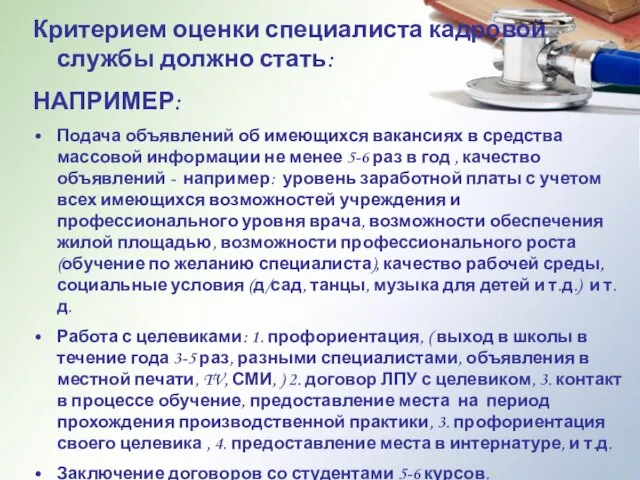 Критерием оценки специалиста кадровой службы должно стать:

НАПРИМЕР:

• Подача объявлений об имеющихся вакансиях в средства массовой информации не менее 5-6 раз в год , качество объявлений - например: уровень заработной платы с учетом всех имеющихся возможностей учреждения и профессионального уровня врача, возможности обеспечения жилой площадью, возможности профессионального роста (обучение по желанию специалиста), качество рабочей среды, социальные условия (д/сад, танцы, музыка для детей и т.д.) и т. д.

• Работа с целевиками: 1. профориентация, ( выход в школы в течение года 3-5 раз, разными специалистами, объявления в местной печати, TV, СМИ, ) 2. договор ЛПУ с целевиком, 3. контакт в процессе обучение, предоставление места на период прохождения производственной практики, 3. профориентация своего целевика , 4. предоставление места в интернатуре, и т.д.

• Заключение договоров со студентами 5-6 курсов.